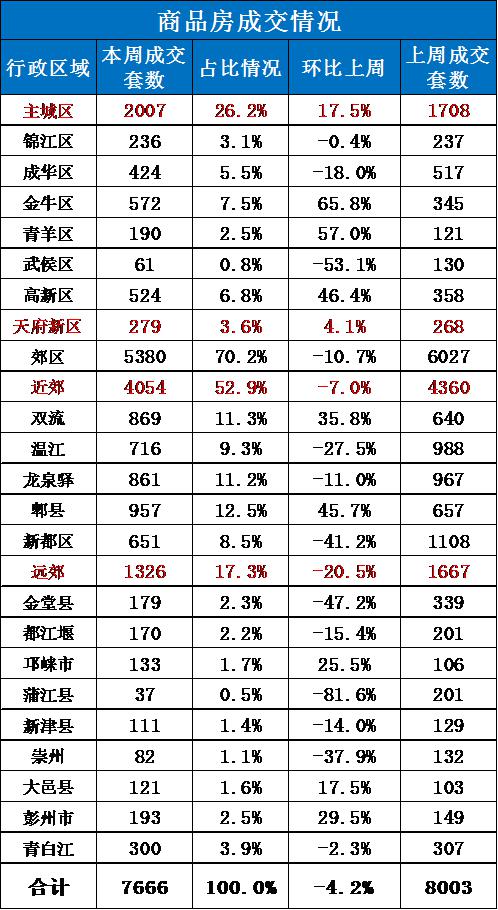 商品房成交情况

| 行政区域 | 本周成交套数 | 占比情况 | 环比上周 | 上周成交套数 |
|---|---|---|---|---|
| 主城区 | 2007 | 26.2% | 17.5% | 1708 |
| 锦江区 | 236 | 3.1% | -0.4% | 237 |
| 成华区 | 424 | 5.5% | -18.0% | 517 |
| 金牛区 | 572 | 7.5% | 65.8% | 345 |
| 青羊区 | 190 | 2.5% | 57.0% | 121 |
| 武侯区 | 61 | 0.8% | -53.1% | 130 |
| 高新区 | 524 | 6.8% | 46.4% | 358 |
| 天府新区 | 279 | 3.6% | 4.1% | 268 |
| 郊区 | 5380 | 70.2% | -10.7% | 6027 |
| 近郊 | 4054 | 52.9% | -7.0% | 4360 |
| 双流 | 869 | 11.3% | 35.8% | 640 |
| 温江 | 716 | 9.3% | -27.5% | 988 |
| 龙泉驿 | 861 | 11.2% | -11.0% | 967 |
| 郫县 | 957 | 12.5% | 45.7% | 657 |
| 新都区 | 651 | 8.5% | -41.2% | 1108 |
| 远郊 | 1326 | 17.3% | -20.5% | 1667 |
| 金堂县 | 179 | 2.3% | -47.2% | 339 |
| 都江堰 | 170 | 2.2% | -15.4% | 201 |
| 邛崃市 | 133 | 1.7% | 25.5% | 106 |
| 蒲江县 | 37 | 0.5% | -81.6% | 201 |
| 新津县 | 111 | 1.4% | -14.0% | 129 |
| 崇州 | 82 | 1.1% | -37.9% | 132 |
| 大邑县 | 121 | 1.6% | 17.5% | 103 |
| 彭州市 | 193 | 2.5% | 29.5% | 149 |
| 青白江 | 300 | 3.9% | -2.3% | 307 |
| 合计 | 7666 | 100.0% | -4.2% | 8003 |